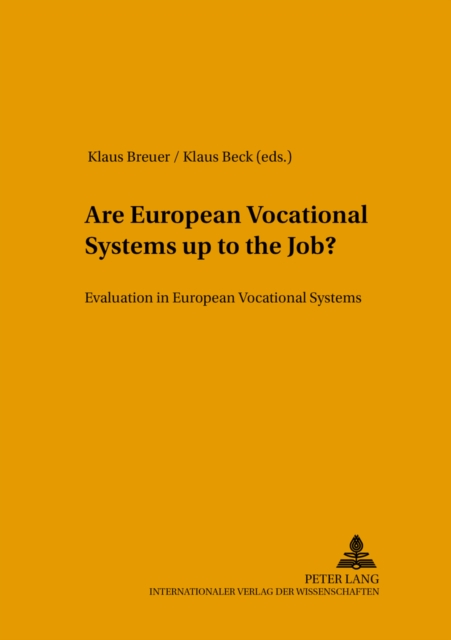 Klaus Breuer / Klaus Beck (eds.)

Are European Vocational Systems up to the Job?

Evaluation in European Vocational Systems

PETER LANG
INTERNATIONALER VERLAG DER WISSENSCHAFTEN